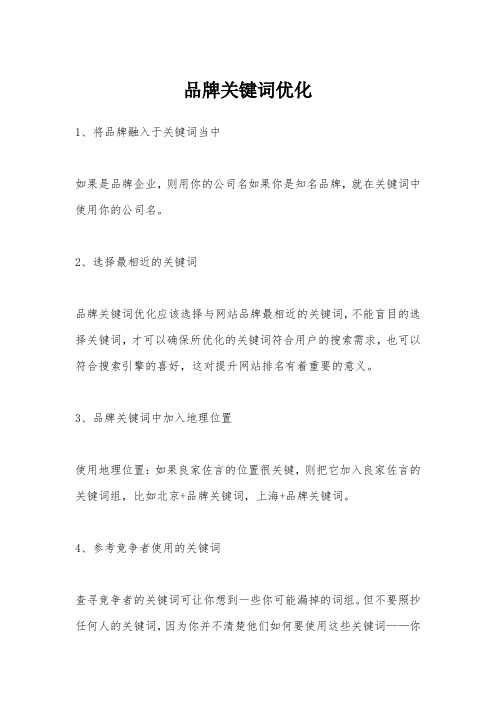 品牌关键词优化

1、将品牌融入于关键词当中

如果是品牌企业，则用你的公司名如果你是知名品牌，就在关键词中使用你的公司名。

2、选择最相近的关键词

品牌关键词优化应该选择与网站品牌最相近的关键词，不能盲目的选择关键词，才可以确保所优化的关键词符合用户的搜索需求，也可以符合搜索引擎的喜好，这对提升网站排名有着重要的意义。

3、品牌关键词中加入地理位置

使用地理位置：如果良家佐言的位置很关键，则把它加入良家佐言的关键词组，比如北京+品牌关键词，上海+品牌关键词。

4、参考竞争者使用的关键词

查寻竞争者的关键词可让你想到一些你可能漏掉的词组。但不要照抄任何人的关键词，因为你并不清楚他们如何要使用这些关键词——你